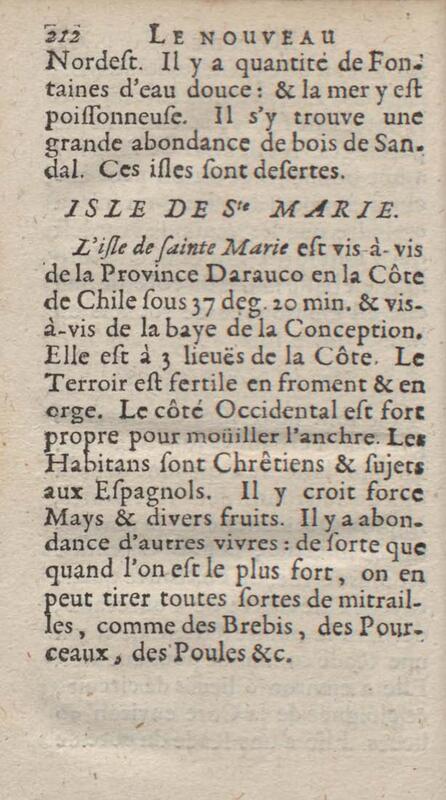 212 LE NOUVEAU

Nordest. Il y a quantité de Fontaines d'eau douce: & la mer y est poissonneuse. Il s'y trouve une grande abondance de bois de Sandal. Ces isles sont desertes.

ISLE DE Ste MARIE.

L'isle de sainte Marie est vis-à-vis de la Province Darauco en la Côte de Chile sous 37 deg. 20 min. & vis-à-vis de la baye de la Conception. Elle est à 3 lieuës de la Côte. Le Terroir est fertile en froment & en orge. Le côté Occidental est fort propre pour moüiller l'anchre. Les Habitans sont Chrêtiens & sujets aux Espagnols. Il y croit force Mays & divers fruits. Il y a abondance d'autres vivres: de sorte que quand l'on est le plus fort, on en peut tirer toutes sortes de mitrailles, comme des Brebis, des Pourceaux, des Poules &c.